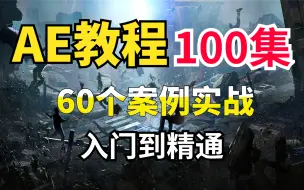 AE教程 100集

60个案例实战

入门到精通